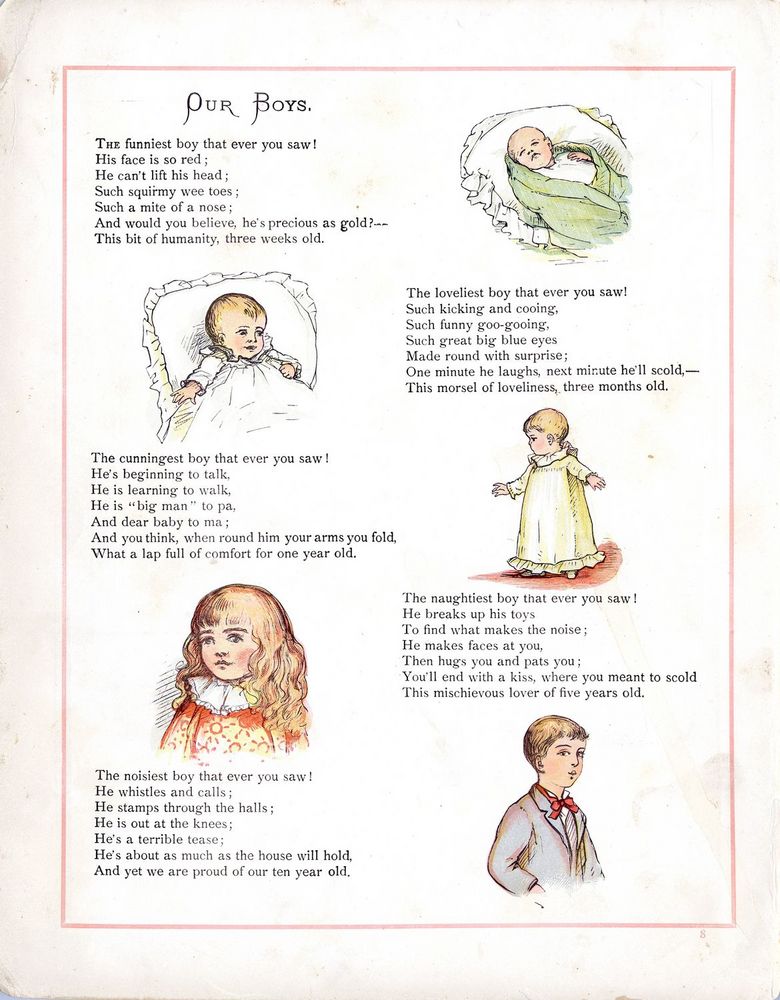 OUR BOYS.

THE funniest boy that ever you saw!
His face is so red;
He can't lift his head;
Such squirmy wee toes;
Such a mite of a nose;
And would you believe, he's precious as gold?—
This bit of humanity, three weeks old.

The loveliest boy that ever you saw!
Such kicking and cooing,
Such funny goo-gooing,
Such great big blue eyes
Made round with surprise;
One minute he laughs, next minute he'll scold,—
This morsel of loveliness, three months old.

The cunningest boy that ever you saw!
He's beginning to talk,
He is learning to walk,
He is "big man" to pa,
And dear baby to ma;
And you think, when round him your arms you fold,
What a lap full of comfort for one year old.

The naughtiest boy that ever you saw!
He breaks up his toys
To find what makes the noise;
He makes faces at you,
Then hugs you and pats you;
You'll end with a kiss, where you meant to scold
This mischievous lover of five years old.

The noisiest boy that ever you saw!
He whistles and calls;
He stamps through the halls;
He is out at the knees;
He's a terrible tease;
He's about as much as the house will hold,
And yet we are proud of our ten year old.

8